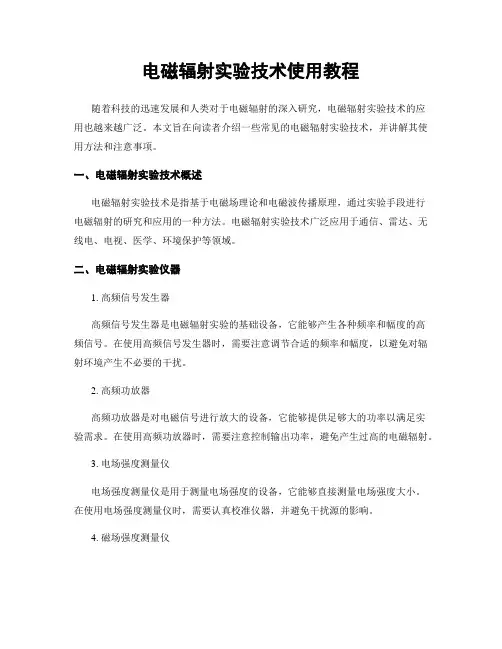 电磁辐射实验技术使用教程

随着科技的迅速发展和人类对于电磁辐射的深入研究，电磁辐射实验技术的应用也越来越广泛。本文旨在向读者介绍一些常见的电磁辐射实验技术，并讲解其使用方法和注意事项。

一、电磁辐射实验技术概述

电磁辐射实验技术是指基于电磁场理论和电磁波传播原理，通过实验手段进行电磁辐射的研究和应用的一种方法。电磁辐射实验技术广泛应用于通信、雷达、无线电、电视、医学、环境保护等领域。

二、电磁辐射实验仪器

1. 高频信号发生器

高频信号发生器是电磁辐射实验的基础设备，它能够产生各种频率和幅度的高频信号。在使用高频信号发生器时，需要注意调节合适的频率和幅度，以避免对辐射环境产生不必要的干扰。

2. 高频功放器

高频功放器是对电磁信号进行放大的设备，它能够提供足够大的功率以满足实验需求。在使用高频功放器时，需要注意控制输出功率，避免产生过高的电磁辐射。

3. 电场强度测量仪

电场强度测量仪是用于测量电场强度的设备，它能够直接测量电场强度大小。在使用电场强度测量仪时，需要认真校准仪器，并避免干扰源的影响。

4. 磁场强度测量仪